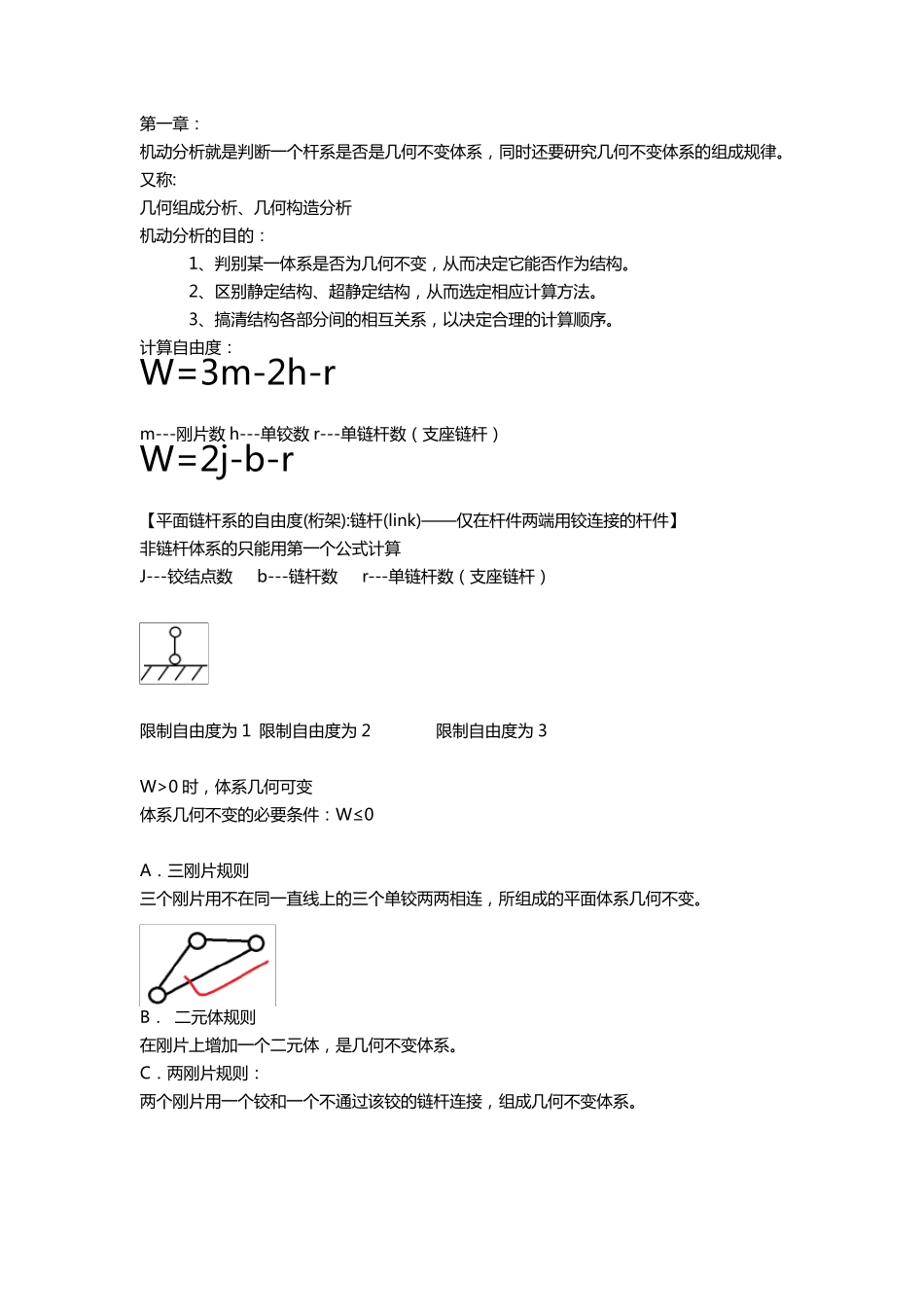 第一章：
机动分析就是判断一个杆系是否是几何不变体系，同时还要研究几何不变体系的组成规律。
又称:
几何组成分析、几何构造分析
机动分析的目的：
1、判别某一体系是否为几何不变，从而决定它能否作为结构。
2、区别静定结构、超静定结构，从而选定相应计算方法。
3、搞清结构各部分间的相互关系，以决定合理的计算顺序。
计算自由度：
$W=3m-2h-r$

m---刚片数 h---单铰数 r---单链杆数（支座链杆）
$W=2j-b-r$

【平面链杆系的自由度(桁架):链杆(link)——仅在杆件两端用铰连接的杆件】
非链杆体系的只能用第一个公式计算
J---铰结点数 b---链杆数 r---单链杆数（支座链杆）

限制自由度为 1 限制自由度为 2 限制自由度为 3

W>0 时，体系几何可变
体系几何不变的必要条件：W≤0

A．三刚片规则
三个刚片用不在同一直线上的三个单铰两两相连，所组成的平面体系几何不变。

B． 二元体规则
在刚片上增加一个二元体，是几何不变体系。
C．两刚片规则：
两个刚片用一个铰和一个不通过该铰的链杆连接，组成几何不变体系。